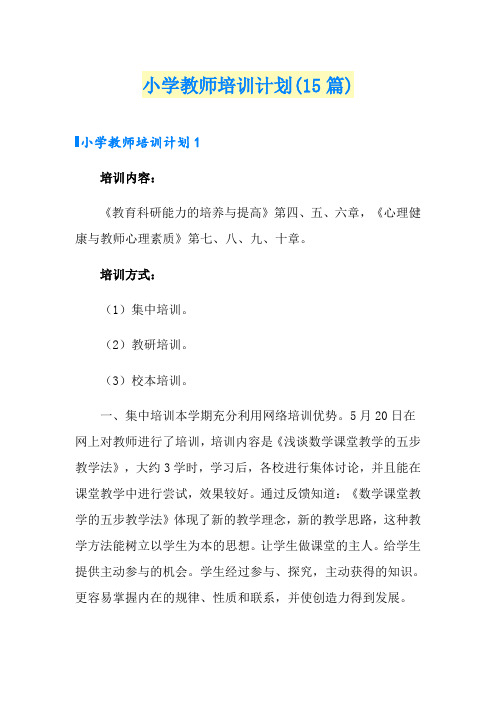 小学教师培训计划(15篇)

小学教师培训计划1

培训内容：

《教育科研能力的培养与提高》第四、五、六章，《心理健康与教师心理素质》第七、八、九、十章。

培训方式：

（1）集中培训。

（2）教研培训。

（3）校本培训。

一、集中培训本学期充分利用网络培训优势。5月20日在网上对教师进行了培训，培训内容是《浅谈数学课堂教学的五步教学法》，大约3学时，学习后，各校进行集体讨论，并且能在课堂教学中进行尝试，效果较好。通过反馈知道：《数学课堂教学的五步教学法》体现了新的教学理念，新的教学思路，这种教学方法能树立以学生为本的思想。让学生做课堂的主人。给学生提供主动参与的机会。学生经过参与、探究，主动获得的知识。更容易掌握内在的规律、性质和联系，并使创造力得到发展。